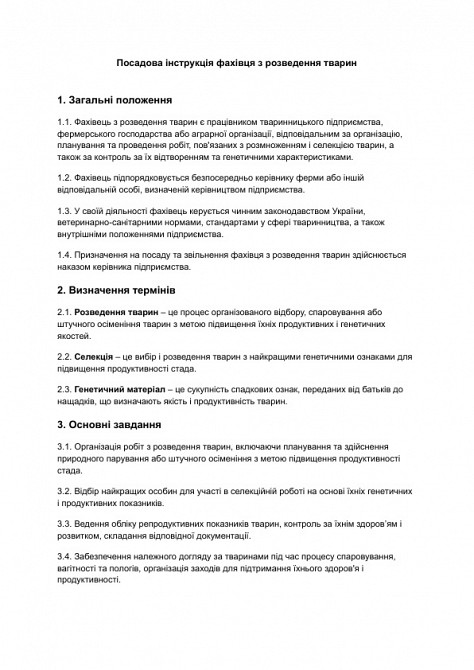 Посадова інструкція фахівця з розведення тварин

1. Загальні положення

1.1. Фахівець з розведення тварин є працівником тваринницького підприємства, фермерського господарства або аграрної організації, відповідальним за організацію, планування та проведення робіт, пов'язаних з розмноженням і селекцією тварин, а також за контроль за їх відтворенням та генетичними характеристиками.

1.2. Фахівець підпорядковується безпосередньо керівнику ферми або іншій відповідальній особі, визначеній керівництвом підприємства.

1.3. У своїй діяльності фахівець керується чинним законодавством України, ветеринарно-санітарними нормами, стандартами у сфері тваринництва, а також внутрішніми положеннями підприємства.

1.4. Призначення на посаду та звільнення фахівця з розведення тварин здійснюється наказом керівника підприємства.

2. Визначення термінів

2.1. Розведення тварин – це процес організованого відбору, спаровування або штучного осіменіння тварин з метою підвищення їхніх продуктивних і генетичних якостей.

2.2. Селекція – це вибір і розведення тварин з найкращими генетичними ознаками для підвищення продуктивності стада.

2.3. Генетичний матеріал – це сукупність спадкових ознак, переданих від батьків до нащадків, що визначають якість і продуктивність тварин.

3. Основні завдання

3.1. Організація робіт з розведення тварин, включаючи планування та здійснення природного парування або штучного осіменіння з метою підвищення продуктивності стада.

3.2. Відбір найкращих особин для участі в селекційній роботі на основі їхніх генетичних і продуктивних показників.

3.3. Ведення обліку репродуктивних показників тварин, контроль за їхнім здоров'ям і розвитком, складання відповідної документації.

3.4. Забезпечення належного догляду за тваринами під час процесу спаровування, вагітності та пологів, організація заходів для підтримання їхнього здоров'я і продуктивності.